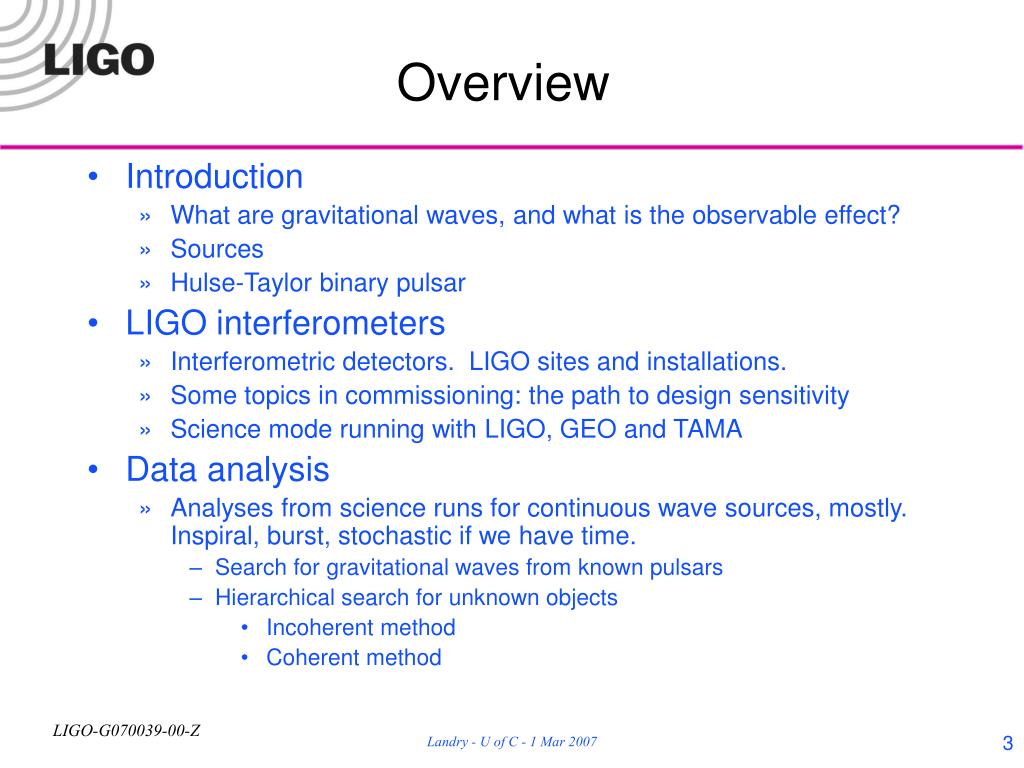 LIGO

Overview

• Introduction
» What are gravitational waves, and what is the observable effect?
» Sources
» Hulse-Taylor binary pulsar
• LIGO interferometers
» Interferometric detectors. LIGO sites and installations.
» Some topics in commissioning: the path to design sensitivity
» Science mode running with LIGO, GEO and TAMA
• Data analysis
» Analyses from science runs for continuous wave sources, mostly. Inspiral, burst, stochastic if we have time.
– Search for gravitational waves from known pulsars
– Hierarchical search for unknown objects
• Incoherent method
• Coherent method

LIGO-G070039-00-Z

Landry - U of C - 1 Mar 2007

3